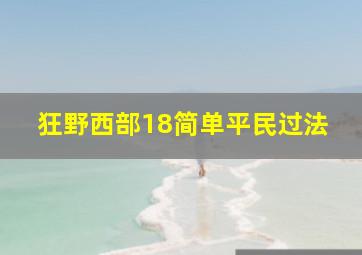 狂野西部18简单平民过法